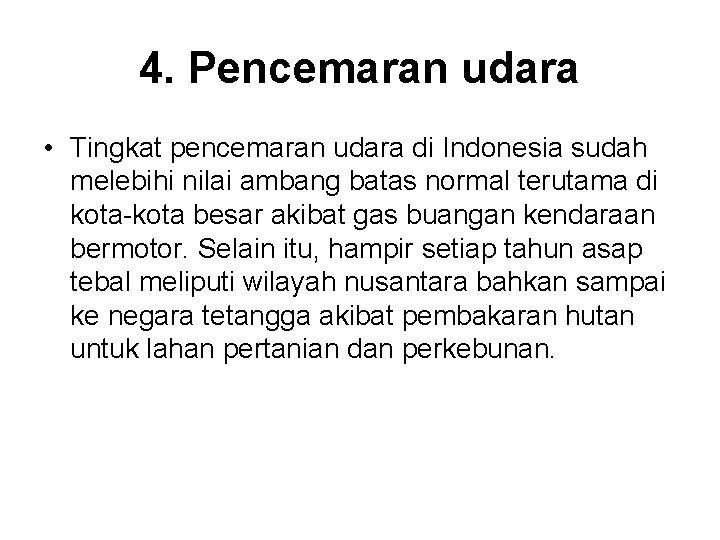 4. Pencemaran udara

• Tingkat pencemaran udara di Indonesia sudah melebihi nilai ambang batas normal terutama di kota-kota besar akibat gas buangan kendaraan bermotor. Selain itu, hampir setiap tahun asap tebal meliputi wilayah nusantara bahkan sampai ke negara tetangga akibat pembakaran hutan untuk lahan pertanian dan perkebunan.